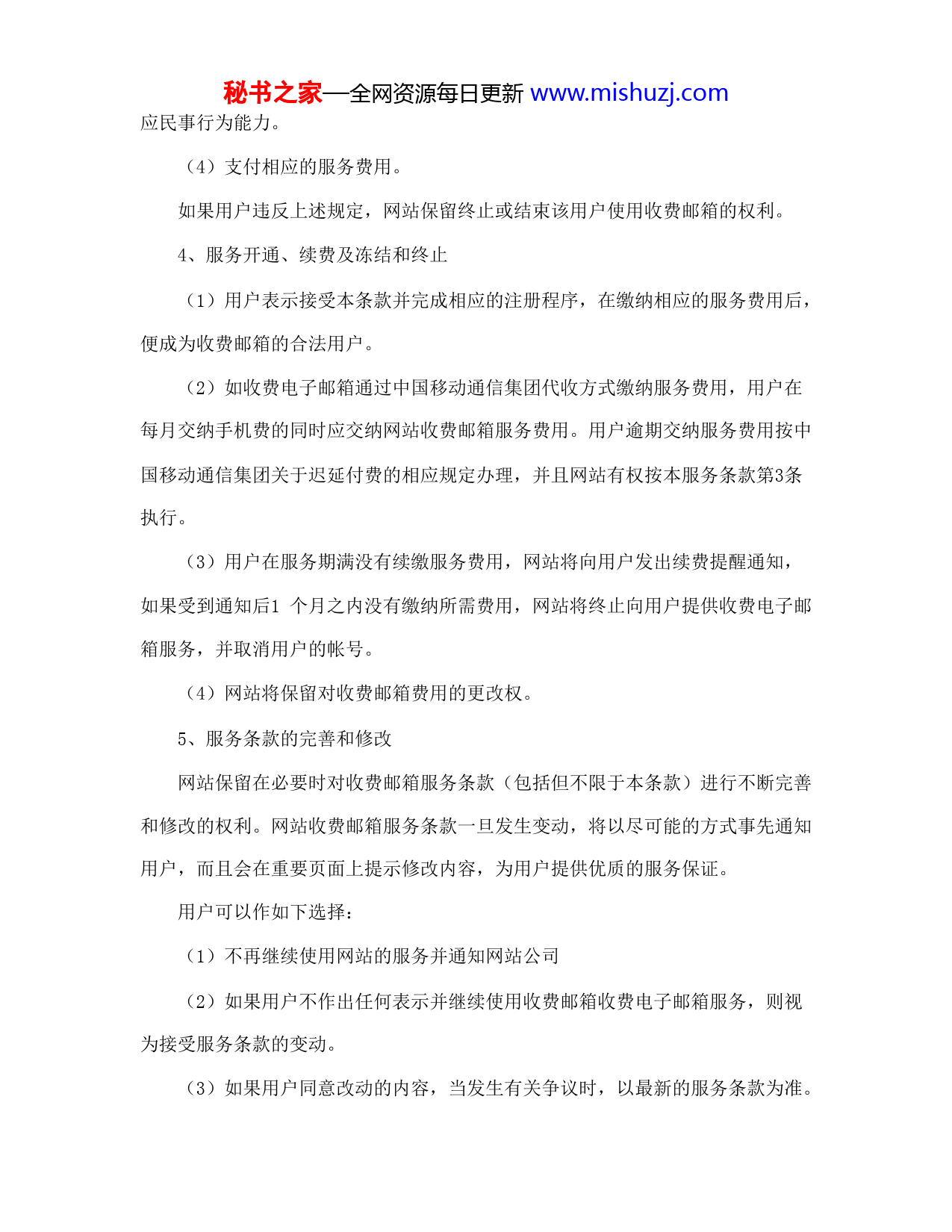 秘书之家—全网资源每日更新 www.mishuzj.com

应民事行为能力。

（4）支付相应的服务费用。

如果用户违反上述规定，网站保留终止或结束该用户使用收费邮箱的权利。

4、服务开通、续费及冻结和终止

（1）用户表示接受本条款并完成相应的注册程序，在缴纳相应的服务费用后，便成为收费邮箱的合法用户。

（2）如收费电子邮箱通过中国移动通信集团代收方式缴纳服务费用，用户在每月交纳手机费的同时应交纳网站收费邮箱服务费用。用户逾期交纳服务费用按中国移动通信集团关于迟延付费的相应规定办理，并且网站有权按本服务条款第3条执行。

（3）用户在服务期满没有续缴服务费用，网站将向用户发出续费提醒通知，如果受到通知后1 个月之内没有缴纳所需费用，网站将终止向用户提供收费电子邮箱服务，并取消用户的帐号。

（4）网站将保留对收费邮箱费用的更改权。

5、服务条款的完善和修改

网站保留在必要时对收费邮箱服务条款（包括但不限于本条款）进行不断完善和修改的权利。网站收费邮箱服务条款一旦发生变动，将以尽可能的方式事先通知用户，而且会在重要页面上提示修改内容，为用户提供优质的服务保证。

用户可以作如下选择：

（1）不再继续使用网站的服务并通知网站公司

（2）如果用户不作出任何表示并继续使用收费邮箱收费电子邮箱服务，则视为接受服务条款的变动。

（3）如果用户同意改动的内容，当发生有关争议时，以最新的服务条款为准。